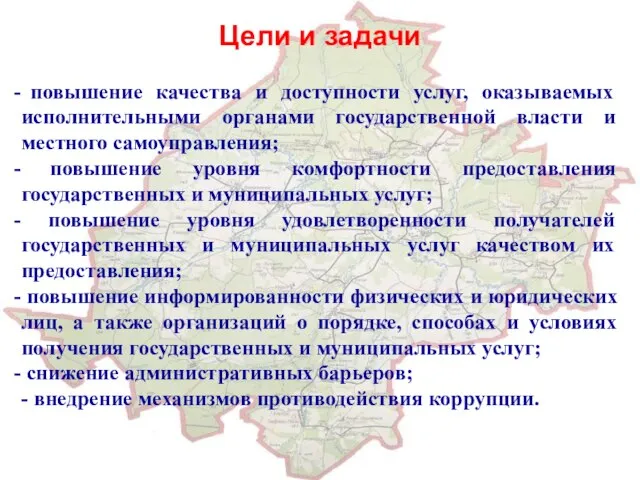 Цели и задачи

- повышение качества и доступности услуг, оказываемых исполнительными органами государственной власти и местного самоуправления;
- повышение уровня комфортности предоставления государственных и муниципальных услуг;
- повышение уровня удовлетворенности получателей государственных и муниципальных услуг качеством их предоставления;
- повышение информированности физических и юридических лиц, а также организаций о порядке, способах и условиях получения государственных и муниципальных услуг;
- снижение административных барьеров;
- внедрение механизмов противодействия коррупции.